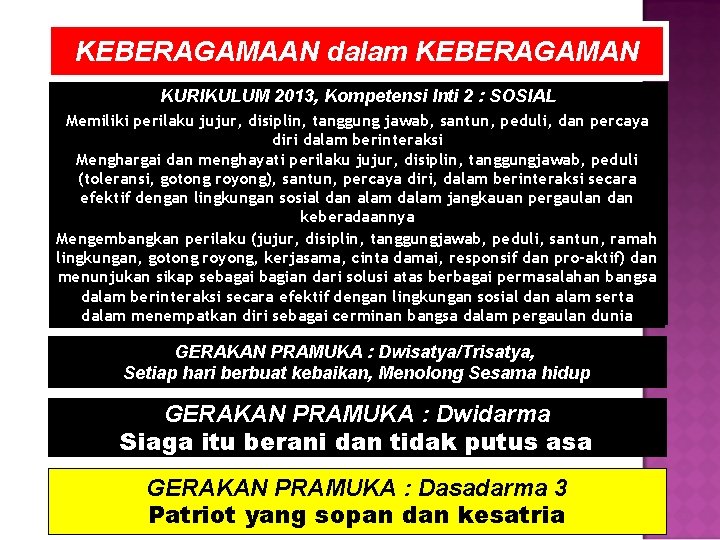 KEBERAGAMAAN dalam KEBERAGAMAN

KURIKULUM 2013, Kompetensi Inti 2 : SOSIAL

Memiliki perilaku jujur, disiplin, tanggung jawab, santun, peduli, dan percaya diri dalam berinteraksi

Menghargai dan menghayati perilaku jujur, disiplin, tanggungjawab, peduli (toleransi, gotong royong), santun, percaya diri, dalam berinteraksi secara efektif dengan lingkungan sosial dan alam dalam jangkauan pergaulan dan keberadaannya

Mengembangkan perilaku (jujur, disiplin, tanggungjawab, peduli, santun, ramah lingkungan, gotong royong, kerjasama, cinta damai, responsif dan pro-aktif) dan menunjukan sikap sebagai bagian dari solusi atas berbagai permasalahan bangsa dalam berinteraksi secara efektif dengan lingkungan sosial dan alam serta dalam menempatkan diri sebagai cerminan bangsa dalam pergaulan dunia

GERAKAN PRAMUKA : Dwisatya/Trisatya,
Setiap hari berbuat kebaikan, Menolong Sesama hidup

GERAKAN PRAMUKA : Dwidarma
Siaga itu berani dan tidak putus asa

GERAKAN PRAMUKA : Dasadarma 3
Patriot yang sopan dan kesatria